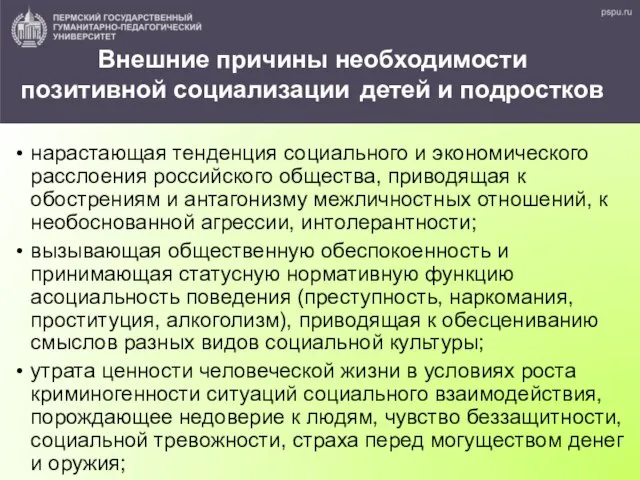 ПЕРМСКИЙ ГОСУДАРСТВЕННЫЙ ГУМАНИТАРНО-ПЕДАГОГИЧЕСКИЙ УНИВЕРСИТЕТ

pspu.ru

Внешние причины необходимости позитивной социализации детей и подростков

• нарастающая тенденция социального и экономического расслоения российского общества, приводящая к обострениям и антагонизму межличностных отношений, к необоснованной агрессии, интолерантности;

• вызывающая общественную обеспокоенность и принимающая статусную нормативную функцию асоциальность поведения (преступность, наркомания, проституция, алкоголизм), приводящая к обесцениванию смыслов разных видов социальной культуры;

• утрата ценности человеческой жизни в условиях роста криминогенности ситуаций социального взаимодействия, порождающее недоверие к людям, чувство беззащитности, социальной тревожности, страха перед могуществом денег и оружия;